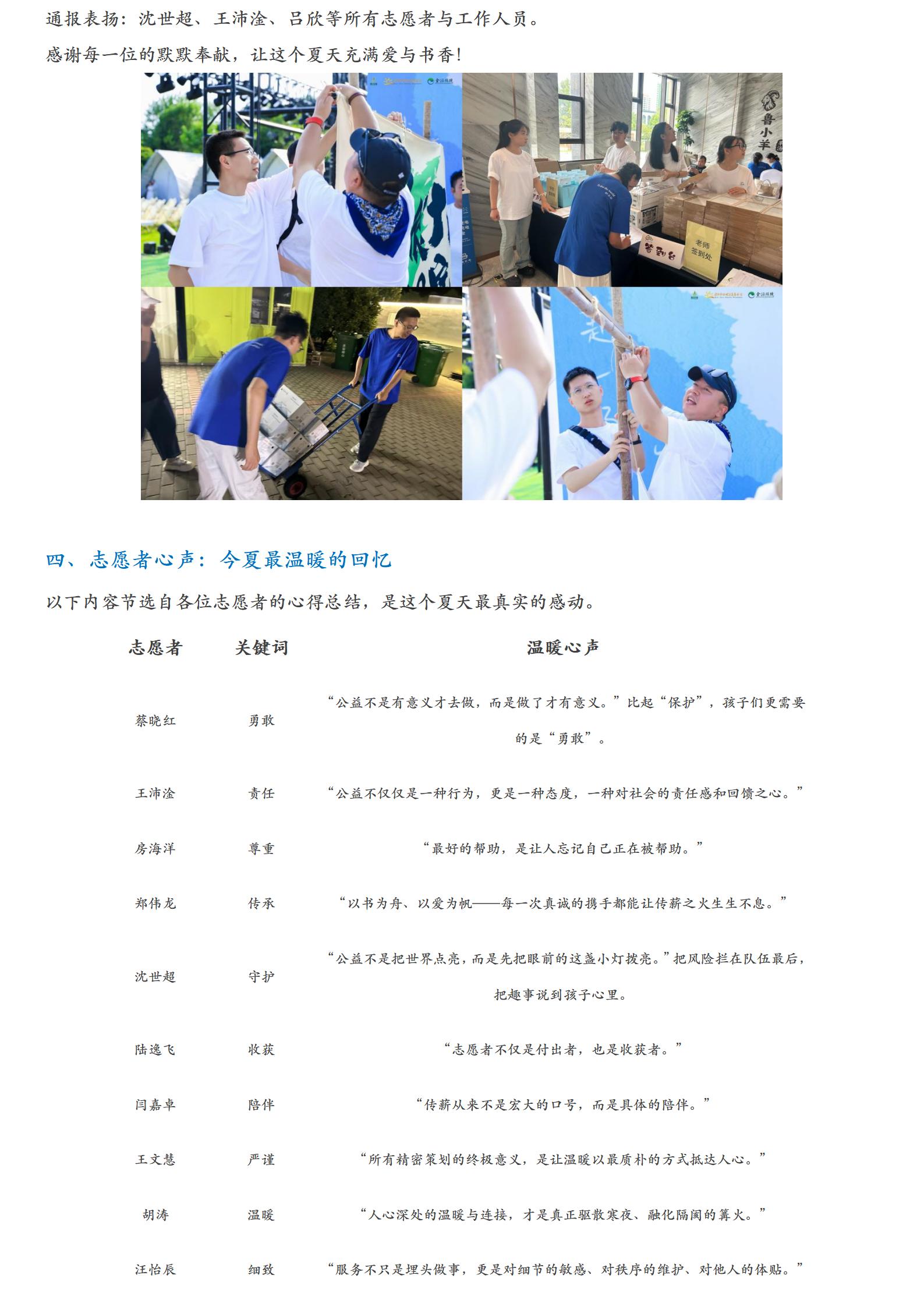 通报表扬：沈世超、王沛淦、吕欣等所有志愿者与工作人员。

感谢每一位的默默奉献，让这个夏天充满爱与书香！

鲁小羊

签到台

老师签到处

四、志愿者心声：今夏最温暖的回忆

以下内容节选自各位志愿者的心得总结，是这个夏天最真实的感动。

| 志愿者 | 关键词 | 温暖心声 |
|---|---|---|
| 蔡晓红 | 勇敢 | “公益不是有意义才去做，而是做了才有意义。”比起“保护”，孩子们更需要的是“勇敢”。 |
| 王沛淦 | 责任 | “公益不仅仅是一种行为，更是一种态度，一种对社会的责任感和回馈之心。” |
| 房海洋 | 尊重 | “最好的帮助，是让人忘记自己正在被帮助。” |
| 郑伟龙 | 传承 | “以书为舟、以爱为帆——每一次真诚的携手都能让传薪之火生生不息。” |
| 沈世超 | 守护 | “公益不是把世界点亮，而是先把眼前的这盏小灯拨亮。”把风险拦在队伍最后，把趣事说到孩子心里。 |
| 陆逸飞 | 收获 | “志愿者不仅是付出者，也是收获者。” |
| 闫嘉卓 | 陪伴 | “传薪从来不是宏大的口号，而是具体的陪伴。” |
| 王文慧 | 严谨 | “所有精密策划的终极意义，是让温暖以最质朴的方式抵达人心。” |
| 胡涛 | 温暖 | “人心深处的温暖与连接，才是真正驱散寒夜、融化隔阂的篝火。” |
| 汪怡辰 | 细致 | “服务不只是埋头做事，更是对细节的敏感、对秩序的维护、对他人的体贴。” |